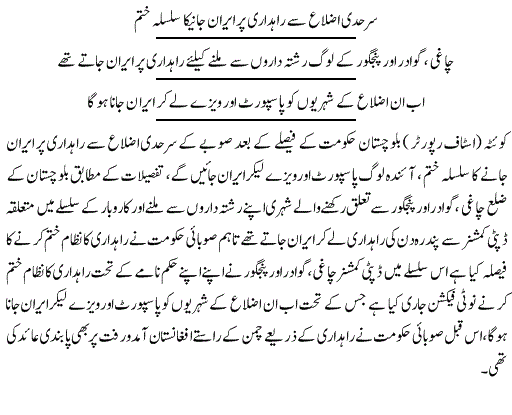 سرحدی اضلاع سے راہداری پر ایران جانیکا سلسلہ ختم

چاغی، گوادر اور پنجگور کے لوگ رشتہ داروں سے ملنے کیلئے راہداری پر ایران جاتے تھے

اب ان اضلاع کے شہریوں کو پاسپورٹ اور ویزے لے کر ایران جانا ہوگا

کوئٹہ (اسٹاف رپورٹر) بلوچستان حکومت کے فیصلے کے بعد صوبے کے سرحدی اضلاع سے راہداری پر ایران جانے کا سلسلہ ختم، آئندہ لوگ پاسپورٹ اور ویزے لیکر ایران جائیں گے، تفصیلات کے مطابق بلوچستان کے ضلع چاغی، گوادر اور پنجگور سے تعلق رکھنے والے شہری اپنے رشتہ داروں سے ملنے اور کاروبار کے سلسلے میں متعلقہ ڈپٹی کمشنر سے پندرہ دن کی راہداری لے کر ایران جاتے تھے تاہم صوبائی حکومت نے راہداری کا نظام ختم کرنے کا فیصلہ کیا ہے اس سلسلے میں ڈپٹی کمشنر چاغی، گوادر اور پنجگور نے اپنے اپنے حکم نامے کے تحت راہداری کا نظام ختم کرنے نوٹی فیکشن جاری کیا ہے جس کے تحت اب ان اضلاع کے شہریوں کو پاسپورٹ اور ویزے لیکر ایران جانا ہوگا، اس قبل صوبائی حکومت نے راہداری کے ذریعے چمن کے راستے افغانستان آمدورفت پر بھی پابندی عائد کی تھی۔